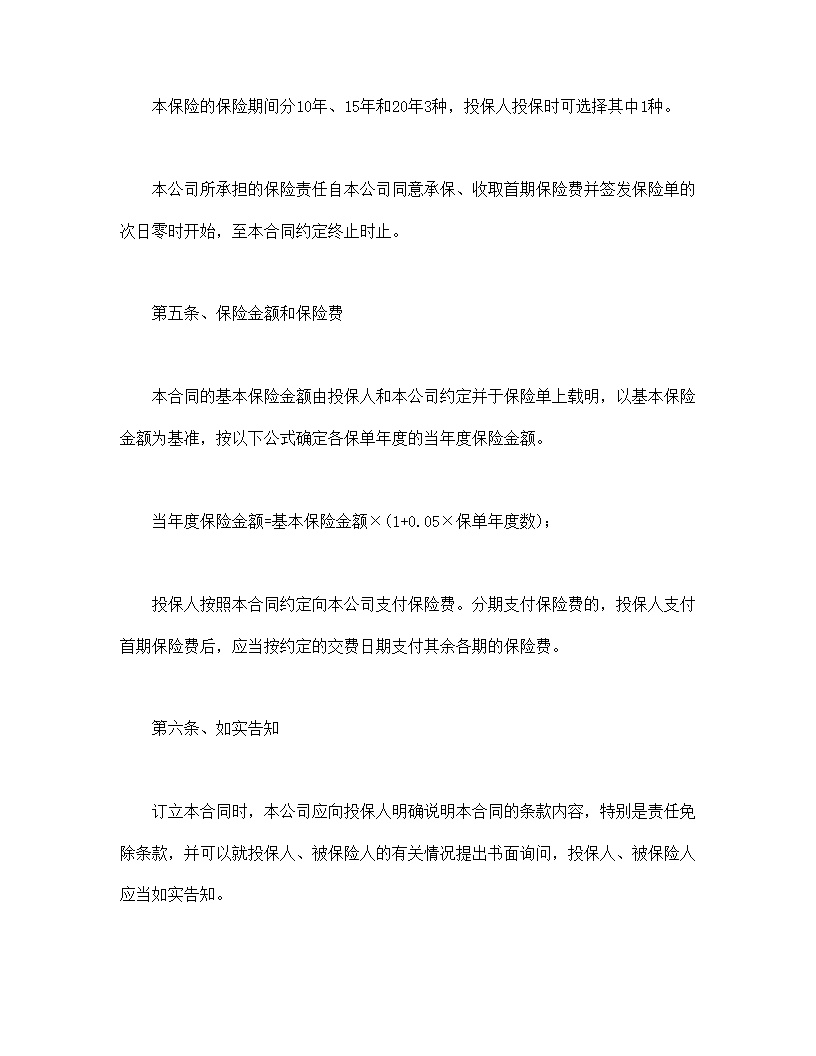 本保险的保险期间分10年、15年和20年3种，投保人投保时可选择其中1种。

本公司所承担的保险责任自本公司同意承保、收取首期保险费并签发保险单的次日零时开始，至本合同约定终止时止。

第五条、保险金额和保险费

本合同的基本保险金额由投保人和本公司约定并于保险单上载明，以基本保险金额为基准，按以下公式确定各保单年度的当年度保险金额。

当年度保险金额=基本保险金额×(1+0.05×保单年度数)；

投保人按照本合同约定向本公司支付保险费。分期支付保险费的，投保人支付首期保险费后，应当按约定的交费日期支付其余各期的保险费。

第六条、如实告知

订立本合同时，本公司应向投保人明确说明本合同的条款内容，特别是责任免除条款，并可以就投保人、被保险人的有关情况提出书面询问，投保人、被保险人应当如实告知。